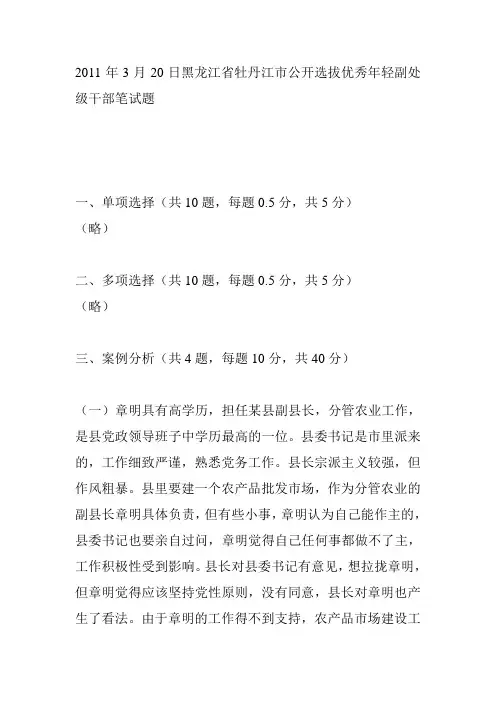 2011 年 3 月 20 日黑龙江省牡丹江市公开选拔优秀年轻副处级干部笔试题

一、单项选择（共 10 题，每题 0.5 分，共 5 分）
（略）

二、多项选择（共 10 题，每题 0.5 分，共 5 分）
（略）

三、案例分析（共 4 题，每题 10 分，共 40 分）

（一）章明具有高学历，担任某县副县长，分管农业工作，是县党政领导班子中学历最高的一位。县委书记是市里派来的，工作细致严谨，熟悉党务工作。县长宗派主义较强，但作风粗暴。县里要建一个农产品批发市场，作为分管农业的副县长章明具体负责，但有些小事，章明认为自己能作主的，县委书记也要亲自过问，章明觉得自己任何事都做不了主，工作积极性受到影响。县长对县委书记有意见，想拉拢章明，但章明觉得应该坚持党性原则，没有同意，县长对章明也产生了看法。由于章明的工作得不到支持，农产品市场建设工